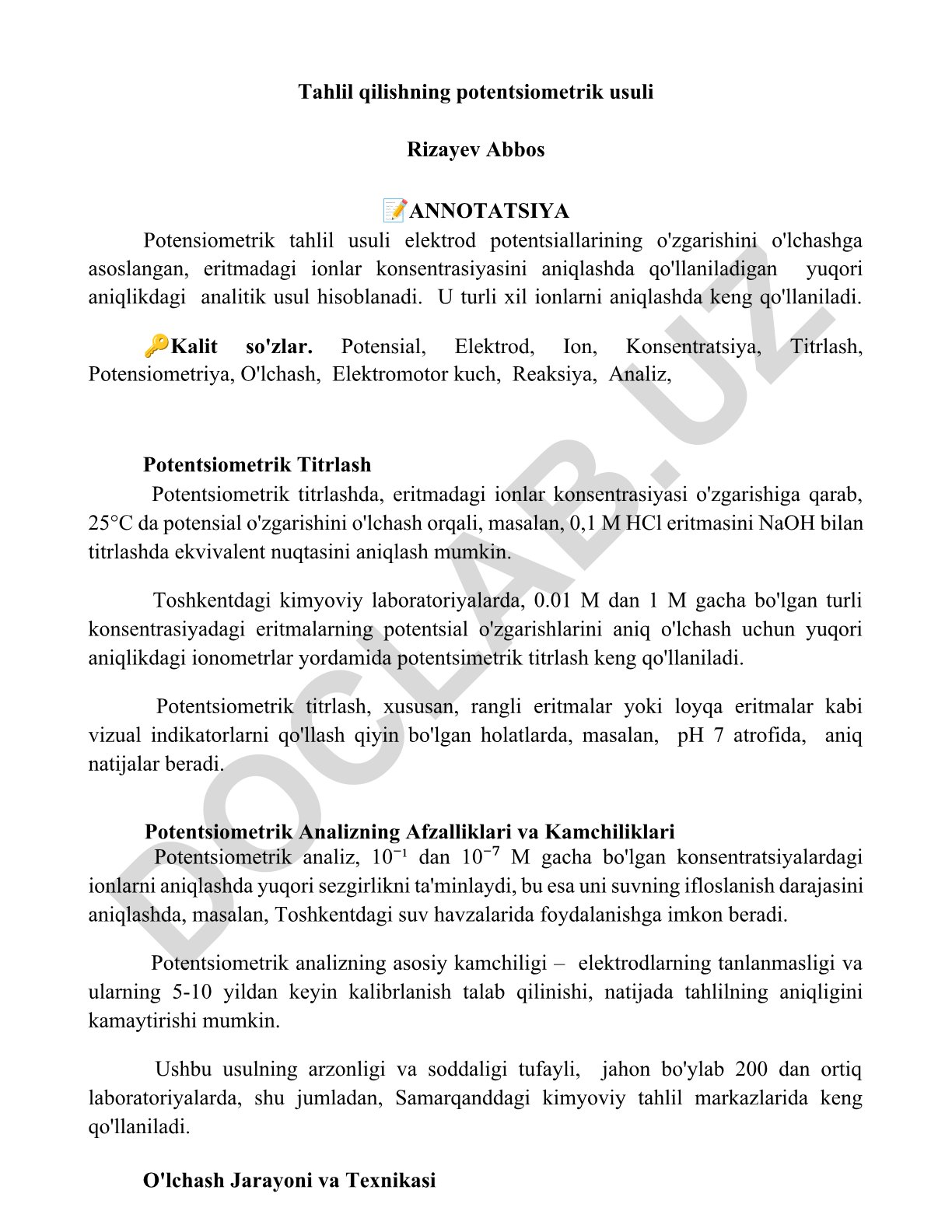 Tahlil qilishning potentsiometrik usuli

Rizayev Abbos

📝ANNOTATSIYA

Potensiometrik tahlil usuli elektrod potentsiallarining o'zgarishini o'lchashga asoslangan, eritmadagi ionlar konsentrasiyasini aniqlashda qo'llaniladigan yuqori aniqlikdagi analitik usul hisoblanadi. U turli xil ionlarni aniqlashda keng qo'llaniladi.

🔑Kalit so'zlar. Potensial, Elektrod, Ion, Konsentratsiya, Titrlash, Potensiometriya, O'lchash, Elektromotor kuch, Reaksiya, Analiz,

Potentsiometrik Titrlash

Potentsiometrik titrlashda, eritmadagi ionlar konsentrasiyasi o'zgarishiga qarab, 25°C da potensial o'zgarishini o'lchash orqali, masalan, 0,1 M HCl eritmasini NaOH bilan titrlashda ekvivalent nuqtasini aniqlash mumkin.

Toshkentdagi kimyoviy laboratoriyalarda, 0.01 M dan 1 M gacha bo'lgan turli konsentrasiyadagi eritmalarning potentsial o'zgarishlarini aniq o'lchash uchun yuqori aniqlikdagi ionometrlar yordamida potentsimetrik titrlash keng qo'llaniladi.

Potentsiometrik titrlash, xususan, rangli eritmalar yoki loyqa eritmalar kabi vizual indikatorlarni qo'llash qiyin bo'lgan holatlarda, masalan, pH 7 atrofida, aniq natijalar beradi.

Potentsiometrik Analizning Afzalliklari va Kamchiliklari

Potentsiometrik analiz, $10^{-1}$ dan $10^{-7}$ M gacha bo'lgan konsentratsiyalardagi ionlarni aniqlashda yuqori sezgirlikni ta'minlaydi, bu esa uni suvning ifloslanish darajasini aniqlashda, masalan, Toshkentdagi suv havzalarida foydalanishga imkon beradi.

Potentsiometrik analizning asosiy kamchiligi – elektrodlarning tanlanmasligi va ularning 5-10 yildan keyin kalibrlanish talab qilinishi, natijada tahlilning aniqligini kamaytirishi mumkin.

Ushbu usulning arzonligi va soddaligi tufayli, jahon bo'ylab 200 dan ortiq laboratoriyalarda, shu jumladan, Samarqanddagi kimyoviy tahlil markazlarida keng qo'llaniladi.

O'lchash Jarayoni va Texnikasi

DOCLAB.UZ